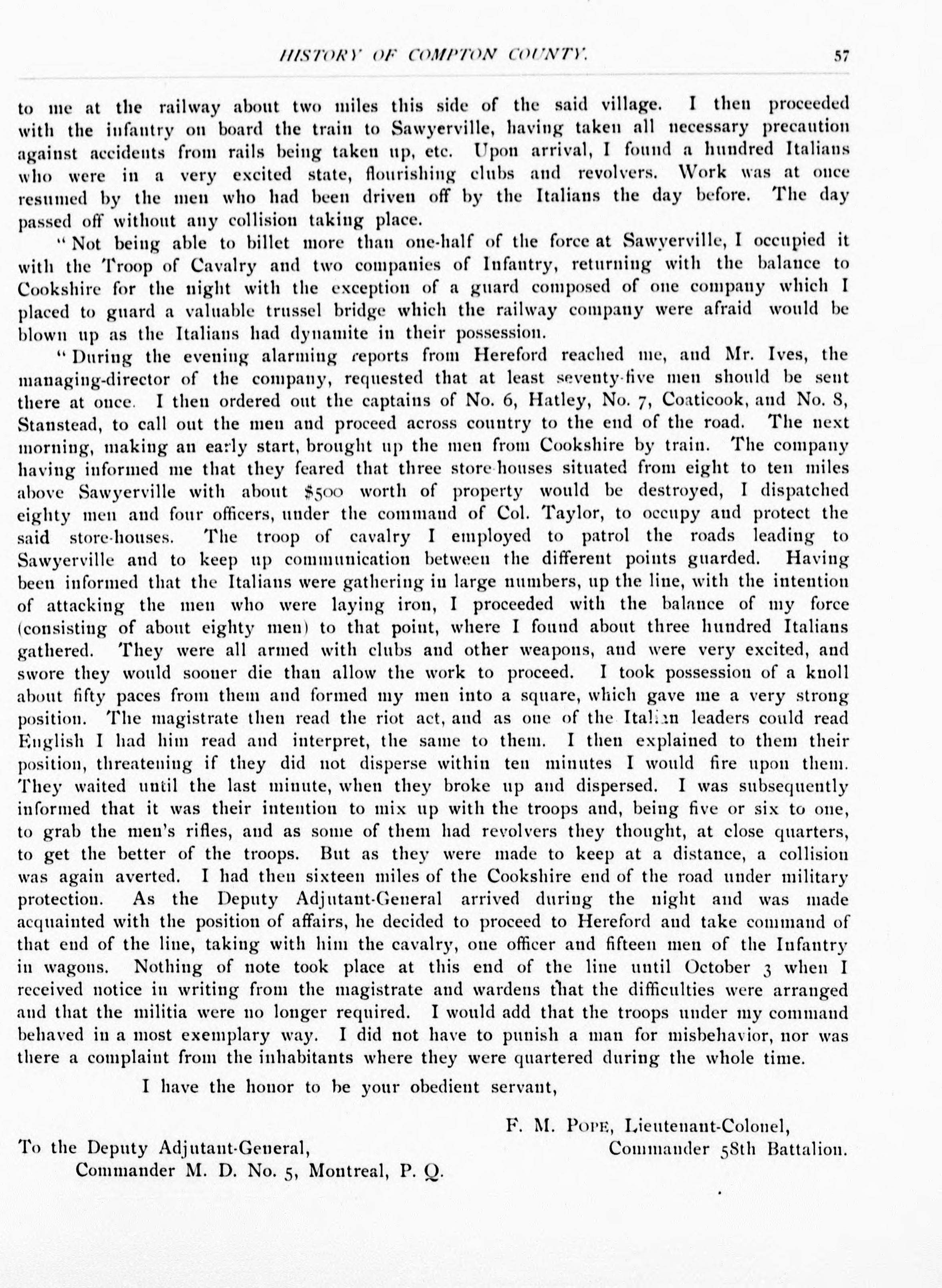 HISTORY OF COMPTON COUNTY. 57

to me at the railway about two miles this side of the said village. I then proceeded with the infantry on board the train to Sawyerville, having taken all necessary precaution against accidents from rails being taken up, etc. Upon arrival, I found a hundred Italians who were in a very excited state, flourishing clubs and revolvers. Work was at once resumed by the men who had been driven off by the Italians the day before. The day passed off without any collision taking place.

"Not being able to billet more than one-half of the force at Sawyerville, I occupied it with the Troop of Cavalry and two companies of Infantry, returning with the balance to Cookshire for the night with the exception of a guard composed of one company which I placed to guard a valuable trussel bridge which the railway company were afraid would be blown up as the Italians had dynamite in their possession.

"During the evening alarming reports from Hereford reached me, and Mr. Ives, the managing-director of the company, requested that at least seventy-five men should be sent there at once. I then ordered out the captains of No. 6, Hatley, No. 7, Coaticook, and No. 8, Stanstead, to call out the men and proceed across country to the end of the road. The next morning, making an early start, brought up the men from Cookshire by train. The company having informed me that they feared that three store-houses situated from eight to ten miles above Sawyerville with about $500 worth of property would be destroyed, I dispatched eighty men and four officers, under the command of Col. Taylor, to occupy and protect the said store-houses. The troop of cavalry I employed to patrol the roads leading to Sawyerville and to keep up communication between the different points guarded. Having been informed that the Italians were gathering in large numbers, up the line, with the intention of attacking the men who were laying iron, I proceeded with the balance of my force (consisting of about eighty men) to that point, where I found about three hundred Italians gathered. They were all armed with clubs and other weapons, and were very excited, and swore they would sooner die than allow the work to proceed. I took possession of a knoll about fifty paces from them and formed my men into a square, which gave me a very strong position. The magistrate then read the riot act, and as one of the Italian leaders could read English I had him read and interpret, the same to them. I then explained to them their position, threatening if they did not disperse within ten minutes I would fire upon them. They waited until the last minute, when they broke up and dispersed. I was subsequently informed that it was their intention to mix up with the troops and, being five or six to one, to grab the men's rifles, and as some of them had revolvers they thought, at close quarters, to get the better of the troops. But as they were made to keep at a distance, a collision was again averted. I had then sixteen miles of the Cookshire end of the road under military protection. As the Deputy Adjutant-General arrived during the night and was made acquainted with the position of affairs, he decided to proceed to Hereford and take command of that end of the line, taking with him the cavalry, one officer and fifteen men of the Infantry in wagons. Nothing of note took place at this end of the line until October 3 when I received notice in writing from the magistrate and wardens that the difficulties were arranged and that the militia were no longer required. I would add that the troops under my command behaved in a most exemplary way. I did not have to punish a man for misbehavior, nor was there a complaint from the inhabitants where they were quartered during the whole time.

I have the honor to be your obedient servant,

F. M. POPE, Lieutenant-Colonel,
Commander 58th Battalion.

To the Deputy Adjutant-General,
Commander M. D. No. 5, Montreal, P. Q.